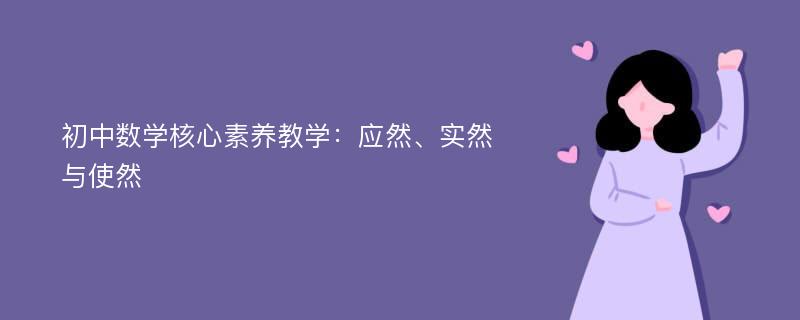 初中数学核心素养教学：应然、实然与使然